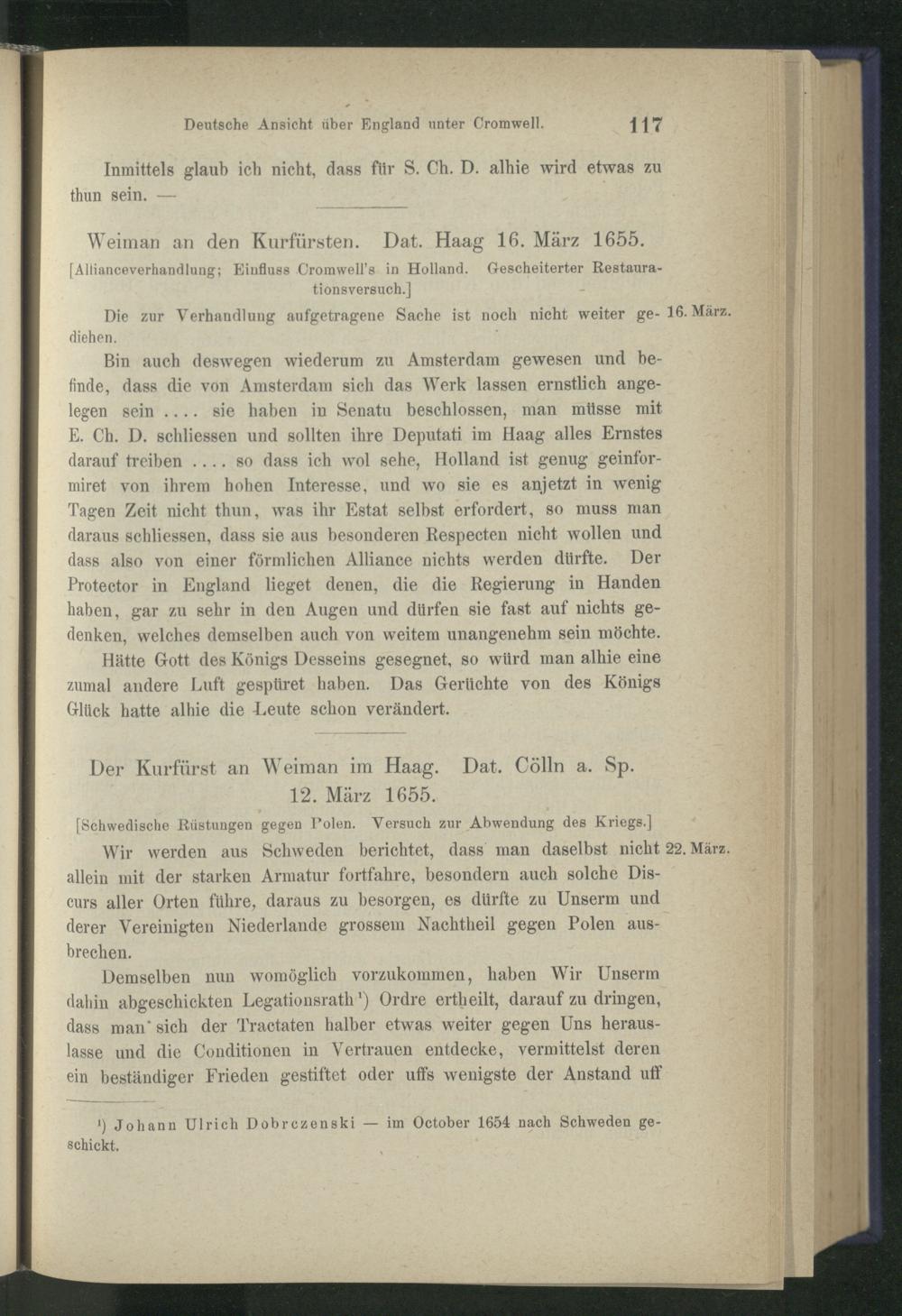 Deutsche Ansicht über England unter Cromwell. 117

Inmittels glaub ich nicht, dass für S. Ch. D. alhie wird etwas zu thun sein. —

Weiman an den Kurfürsten. Dat. Haag 16. März 1655.

[Allianceverhandlung; Einfluss Cromwell's in Holland. Gescheiterter Restaurationsversuch.]

Die zur Verhandlung aufgetragene Sache ist noch nicht weiter gediehen.

16. März.

Bin auch deswegen wiederum zu Amsterdam gewesen und befinde, dass die von Amsterdam sich das Werk lassen ernstlich angelegen sein .... sie haben in Senatu beschlossen, man müsse mit E. Ch. D. schliessen und sollten ihre Deputati im Haag alles Ernstes darauf treiben .... so dass ich wol sehe, Holland ist genug geinformiret von ihrem hohen Interesse, und wo sie es anjetzt in wenig Tagen Zeit nicht thun, was ihr Estat selbst erfordert, so muss man daraus schliessen, dass sie aus besonderen Respecten nicht wollen und dass also von einer förmlichen Alliance nichts werden dürfte. Der Protector in England lieget denen, die die Regierung in Handen haben, gar zu sehr in den Augen und dürfen sie fast auf nichts gedenken, welches demselben auch von weitem unangenehm sein möchte.

Hätte Gott des Königs Desseins gesegnet, so würd man alhie eine zumal andere Luft gespüret haben. Das Gerüchte von des Königs Glück hatte alhie die Leute schon verändert.

Der Kurfürst an Weiman im Haag. Dat. Cölln a. Sp. 12. März 1655.

[Schwedische Rüstungen gegen Polen. Versuch zur Abwendung des Kriegs.]

Wir werden aus Schweden berichtet, dass man daselbst nicht allein mit der starken Armatur fortfahre, besondern auch solche Discurs aller Orten führe, daraus zu besorgen, es dürfte zu Unserm und derer Vereinigten Niederlande grossem Nachtheil gegen Polen ausbrechen.

22. März.

Demselben nun womöglich vorzukommen, haben Wir Unserm dahin abgeschickten Legationsrath¹) Ordre ertheilt, darauf zu dringen, dass man sich der Tractaten halber etwas weiter gegen Uns herauslasse und die Conditionen in Vertrauen entdecke, vermittelst deren ein beständiger Frieden gestiftet oder uffs wenigste der Anstand uff

¹) Johann Ulrich Dobrczenski — im October 1654 nach Schweden geschickt.